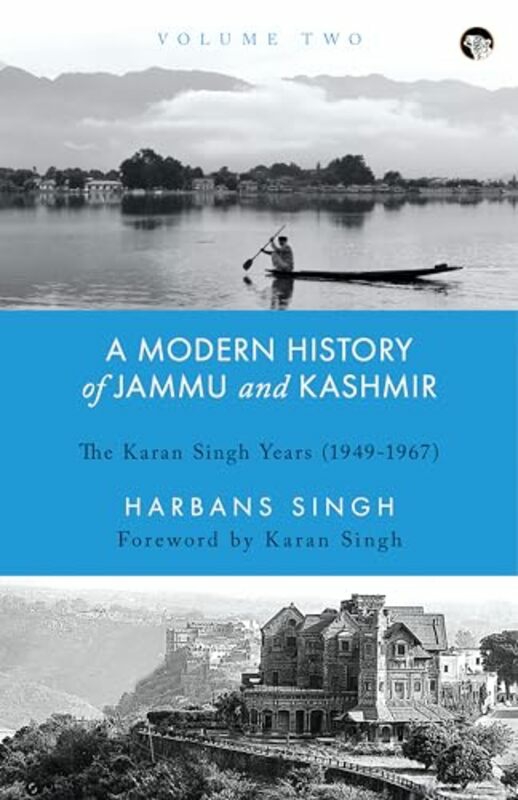 VOLUME TWO

A MODERN HISTORY of JAMMU and KASHMIR

The Karan Singh Years (1949-1967)

HARBANS SINGH

Foreword by Karan Singh